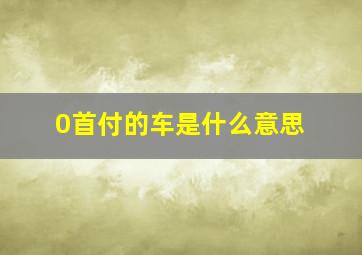 0首付的车是什么意思